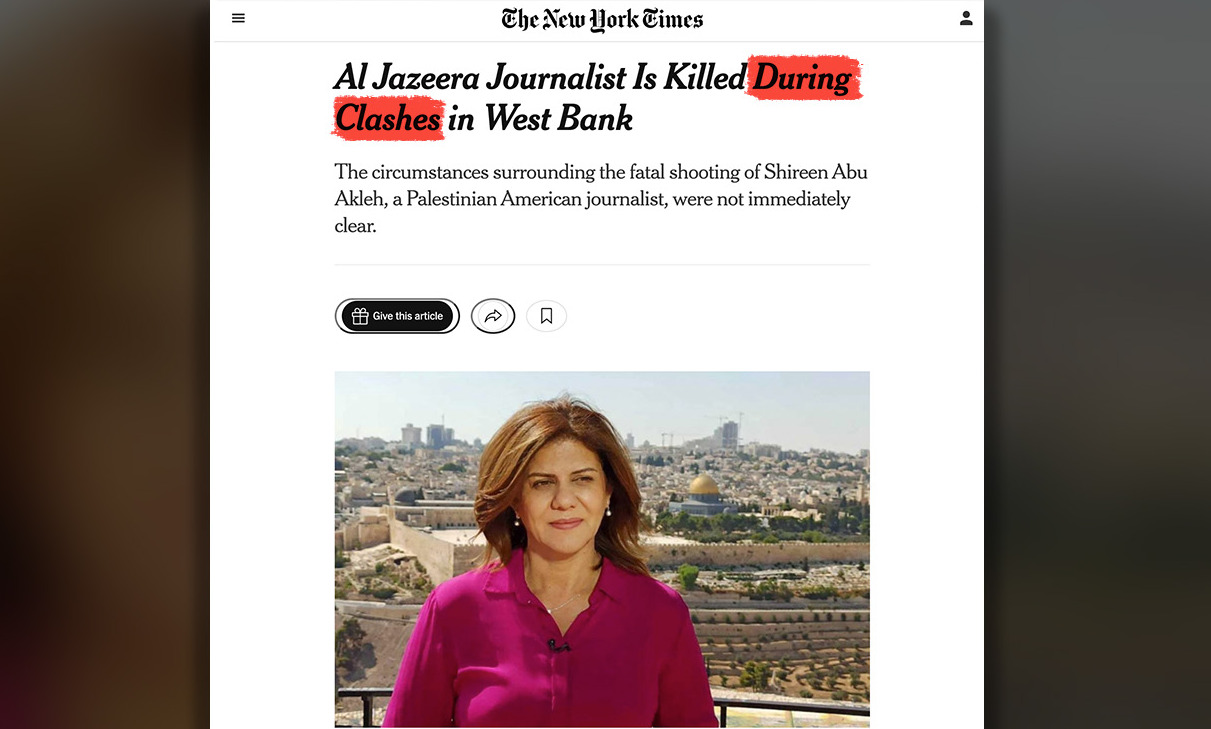 The New York Times

Al Jazeera Journalist Is Killed During Clashes in West Bank

The circumstances surrounding the fatal shooting of Shireen Abu Akleh, a Palestinian American journalist, were not immediately clear.

Give this article